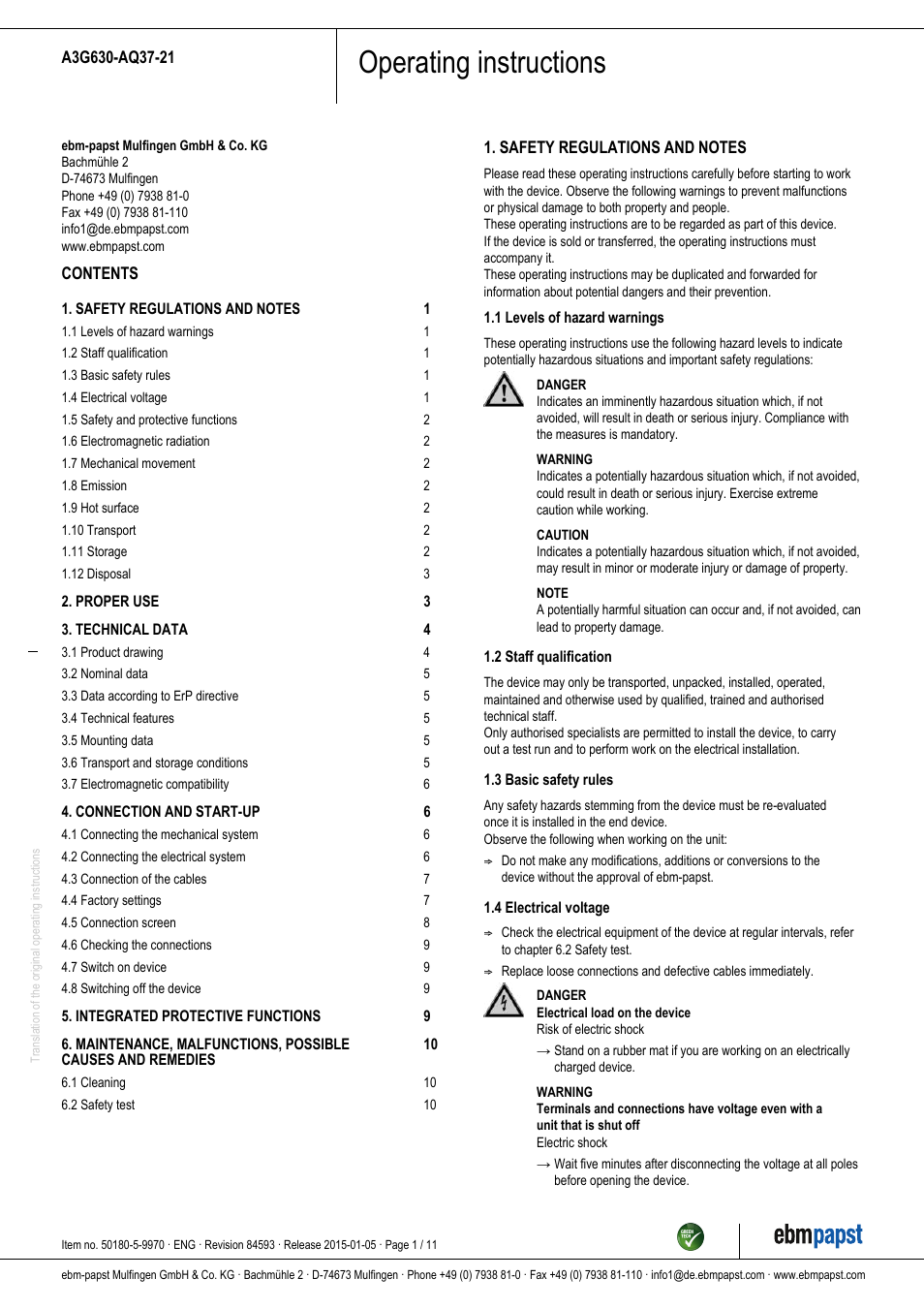 A3G630-AQ37-21

Operating instructions

ebm-papst Mulfingen GmbH & Co. KG
Bachmühle 2
D-74673 Mulfingen
Phone +49 (0) 7938 81-0
Fax +49 (0) 7938 81-110
info1@de.ebmpapst.com
www.ebmpapst.com

CONTENTS

| | |
|---|---|
| 1. SAFETY REGULATIONS AND NOTES | 1 |
| 1.1 Levels of hazard warnings | 1 |
| 1.2 Staff qualification | 1 |
| 1.3 Basic safety rules | 1 |
| 1.4 Electrical voltage | 1 |
| 1.5 Safety and protective functions | 2 |
| 1.6 Electromagnetic radiation | 2 |
| 1.7 Mechanical movement | 2 |
| 1.8 Emission | 2 |
| 1.9 Hot surface | 2 |
| 1.10 Transport | 2 |
| 1.11 Storage | 2 |
| 1.12 Disposal | 3 |
| 2. PROPER USE | 3 |
| 3. TECHNICAL DATA | 4 |
| 3.1 Product drawing | 4 |
| 3.2 Nominal data | 5 |
| 3.3 Data according to ErP directive | 5 |
| 3.4 Technical features | 5 |
| 3.5 Mounting data | 5 |
| 3.6 Transport and storage conditions | 5 |
| 3.7 Electromagnetic compatibility | 6 |
| 4. CONNECTION AND START-UP | 6 |
| 4.1 Connecting the mechanical system | 6 |
| 4.2 Connecting the electrical system | 6 |
| 4.3 Connection of the cables | 7 |
| 4.4 Factory settings | 7 |
| 4.5 Connection screen | 8 |
| 4.6 Checking the connections | 9 |
| 4.7 Switch on device | 9 |
| 4.8 Switching off the device | 9 |
| 5. INTEGRATED PROTECTIVE FUNCTIONS | 9 |
| 6. MAINTENANCE, MALFUNCTIONS, POSSIBLE CAUSES AND REMEDIES | 10 |
| 6.1 Cleaning | 10 |
| 6.2 Safety test | 10 |

Translation of the original operating instructions

1. SAFETY REGULATIONS AND NOTES

Please read these operating instructions carefully before starting to work with the device. Observe the following warnings to prevent malfunctions or physical damage to both property and people.
These operating instructions are to be regarded as part of this device.
If the device is sold or transferred, the operating instructions must accompany it.
These operating instructions may be duplicated and forwarded for information about potential dangers and their prevention.

1.1 Levels of hazard warnings

These operating instructions use the following hazard levels to indicate potentially hazardous situations and important safety regulations:

DANGER
Indicates an imminently hazardous situation which, if not avoided, will result in death or serious injury. Compliance with the measures is mandatory.

WARNING
Indicates a potentially hazardous situation which, if not avoided, could result in death or serious injury. Exercise extreme caution while working.

CAUTION
Indicates a potentially hazardous situation which, if not avoided, may result in minor or moderate injury or damage of property.

NOTE
A potentially harmful situation can occur and, if not avoided, can lead to property damage.

1.2 Staff qualification

The device may only be transported, unpacked, installed, operated, maintained and otherwise used by qualified, trained and authorised technical staff.
Only authorised specialists are permitted to install the device, to carry out a test run and to perform work on the electrical installation.

1.3 Basic safety rules

Any safety hazards stemming from the device must be re-evaluated once it is installed in the end device.
Observe the following when working on the unit:

⇒ Do not make any modifications, additions or conversions to the device without the approval of ebm-papst.

1.4 Electrical voltage

⇒ Check the electrical equipment of the device at regular intervals, refer to chapter 6.2 Safety test.

⇒ Replace loose connections and defective cables immediately.

DANGER
Electrical load on the device
Risk of electric shock
→ Stand on a rubber mat if you are working on an electrically charged device.

WARNING
Terminals and connections have voltage even with a unit that is shut off
Electric shock
→ Wait five minutes after disconnecting the voltage at all poles before opening the device.

Item no. 50180-5-9970 · ENG · Revision 84593 · Release 2015-01-05 · Page 1 / 11

GREEN TECH

ebmpapst

ebm-papst Mulfingen GmbH & Co. KG · Bachmühle 2 · D-74673 Mulfingen · Phone +49 (0) 7938 81-0 · Fax +49 (0) 7938 81-110 · info1@de.ebmpapst.com · www.ebmpapst.com